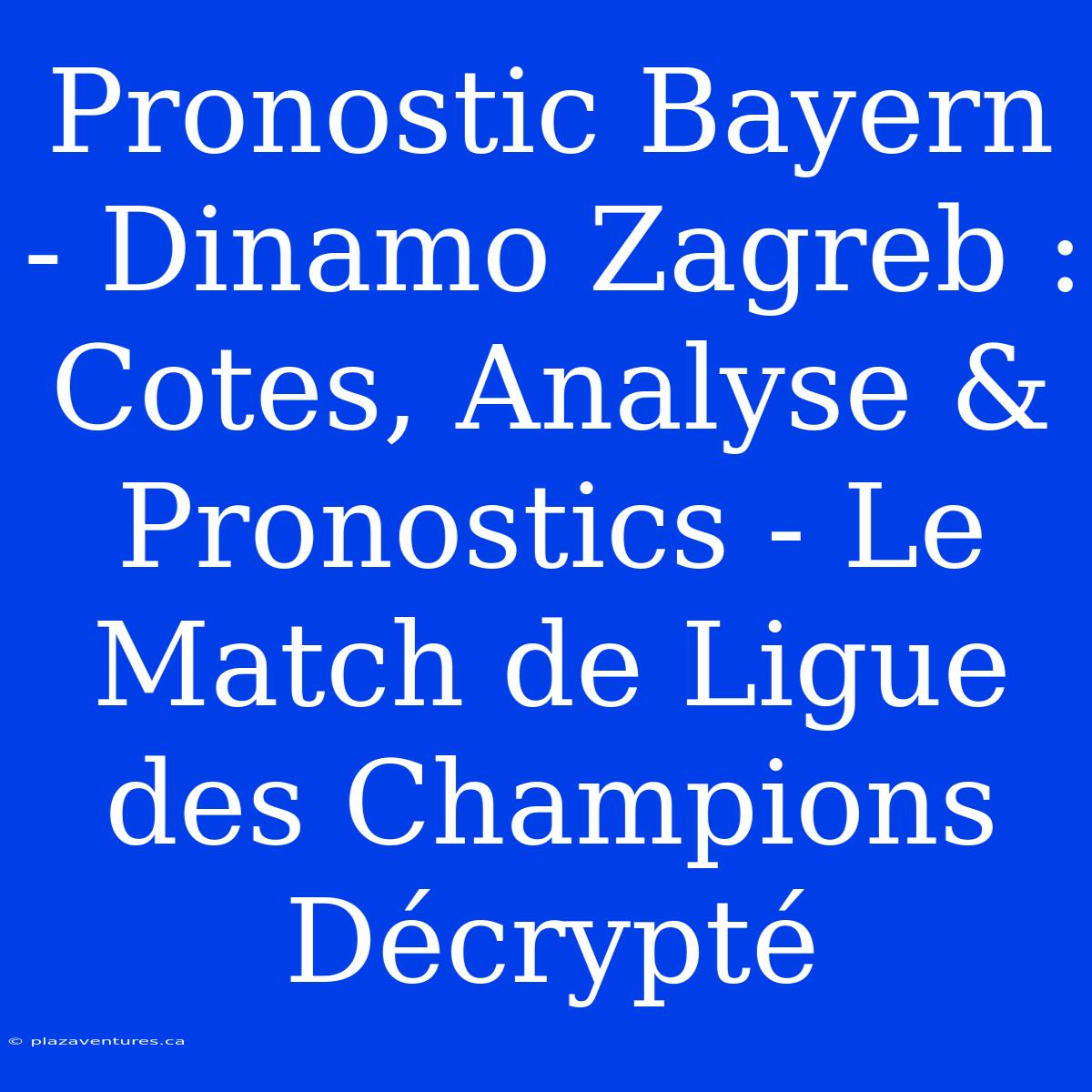 Pronostic Bayern - Dinamo Zagreb : Cotes, Analyse & Pronostics - Le Match de Ligue des Champions Décrypté

© plazaventures.ca